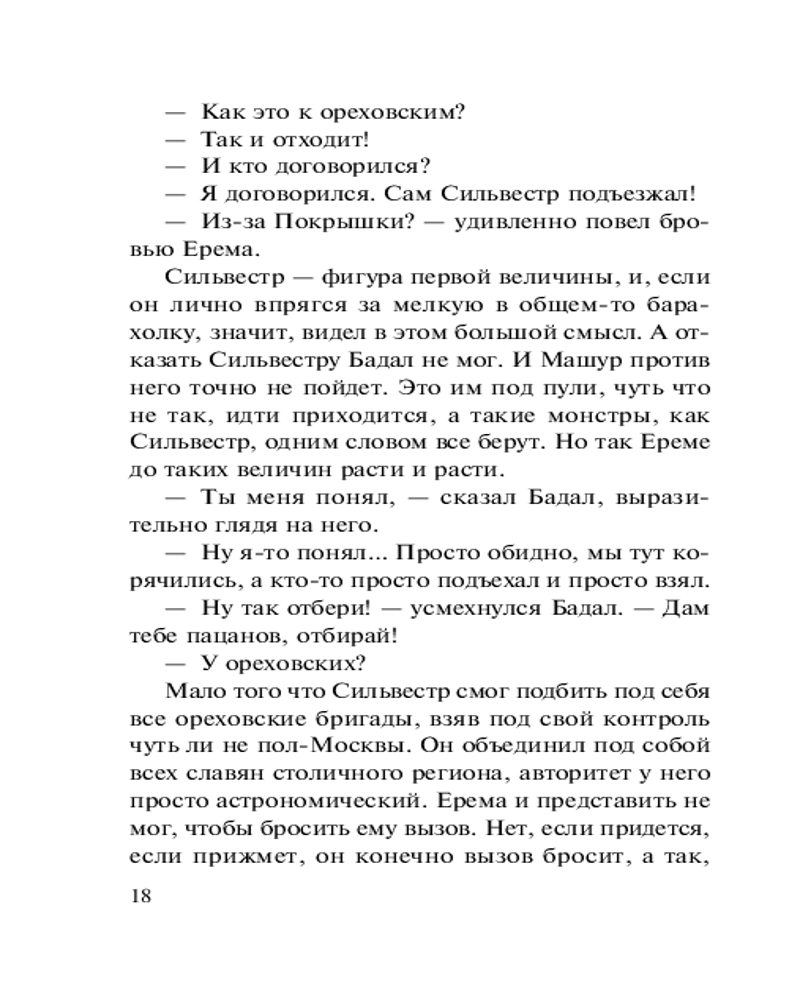 — Как это к ореховским?

— Так и отходит!

— И кто договорился?

— Я договорился. Сам Сильвестр подъезжал!

— Из-за Покрышки? — удивленно повел бровью Ерема.

Сильвестр — фигура первой величины, и, если он лично впрягся за мелкую в общем-то барахолку, значит, видел в этом большой смысл. А отказать Сильвестру Бадал не мог. И Машур против него точно не пойдет. Это им под пули, чуть что не так, идти приходится, а такие монстры, как Сильвестр, одним словом все берут. Но так Ереме до таких величин расти и расти.

— Ты меня понял, — сказал Бадал, выразительно глядя на него.

— Ну я-то понял... Просто обидно, мы тут корячились, а кто-то просто подъехал и просто взял.

— Ну так отбери! — усмехнулся Бадал. — Дам тебе пацанов, отбирай!

— У ореховских?

Мало того что Сильвестр смог подбить под себя все ореховские бригады, взяв под свой контроль чуть ли не пол-Москвы. Он объединил под собой всех славян столичного региона, авторитет у него просто астрономический. Ерема и представить не мог, чтобы бросить ему вызов. Нет, если придется, если прижмет, он конечно вызов бросит, а так,

18